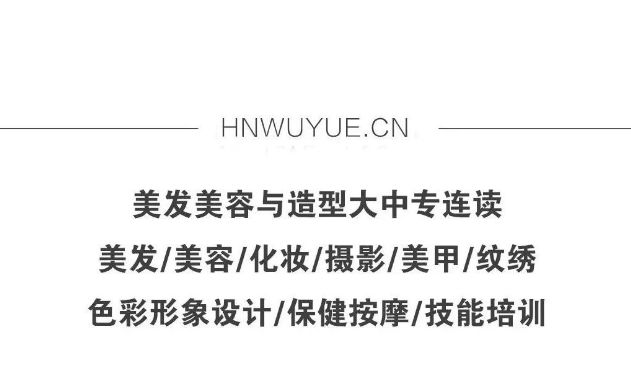 HNWUYUE.CN

美发美容与造型大中专连读

美发/美容/化妆/摄影/美甲/纹绣

色彩形象设计/保健按摩/技能培训